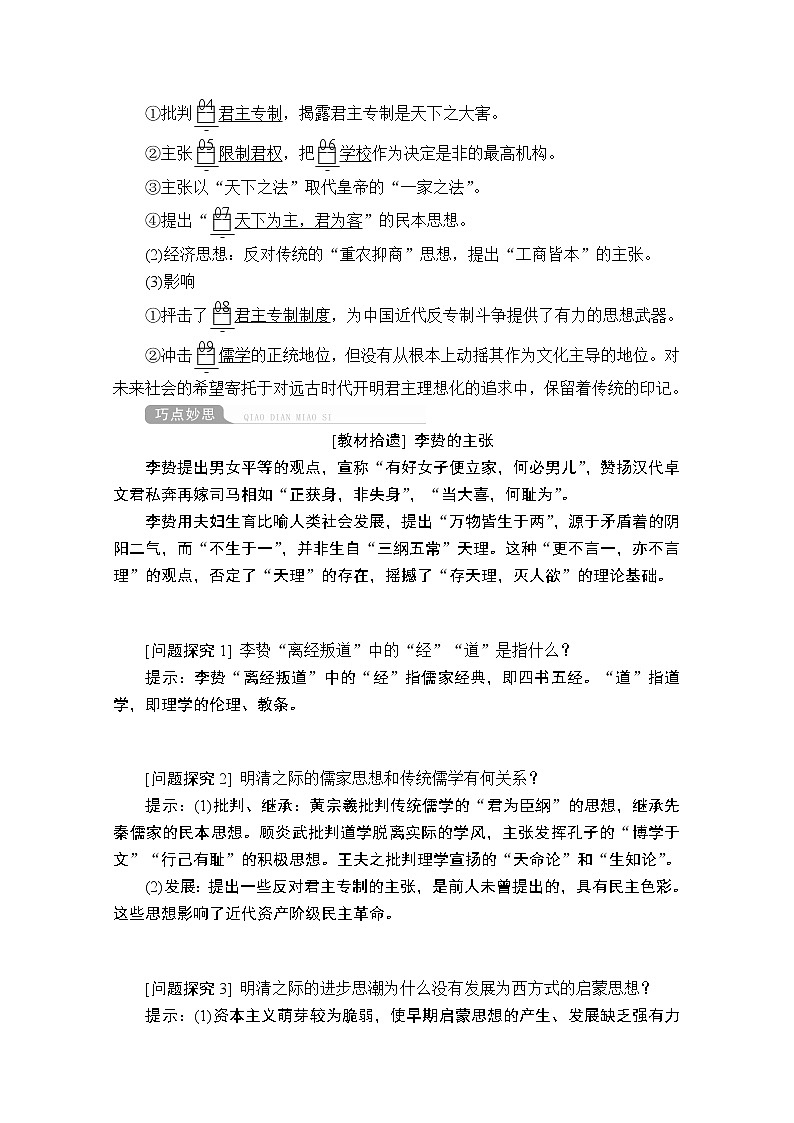 ①批判 04 君主专制，揭露君主专制是天下之大害。

②主张 05 限制君权，把 06 学校作为决定是非的最高机构。

③主张以“天下之法”取代皇帝的“一家之法”。

④提出“ 07 天下为主，君为客”的民本思想。

(2)经济思想：反对传统的“重农抑商”思想，提出“工商皆本”的主张。

(3)影响

①抨击了 08 君主专制制度，为中国近代反专制斗争提供了有力的思想武器。

②冲击 09 儒学的正统地位，但没有从根本上动摇其作为文化主导的地位。对未来社会的希望寄托于对远古时代开明君主理想化的追求中，保留着传统的印记。

巧点妙思 QIAO DIAN MIAO SI

[教材拾遗] 李贽的主张

李贽提出男女平等的观点，宣称“有好女子便立家，何必男儿”，赞扬汉代卓文君私奔再嫁司马相如“正获身，非失身”，“当大喜，何耻为”。

李贽用夫妇生育比喻人类社会发展，提出“万物皆生于两”，源于矛盾着的阴阳二气，而“不生于一”，并非生自“三纲五常”天理。这种“更不言一，亦不言理”的观点，否定了“天理”的存在，摇撼了“存天理，灭人欲”的理论基础。

[问题探究 1] 李贽“离经叛道”中的“经”“道”是指什么？

提示：李贽“离经叛道”中的“经”指儒家经典，即四书五经。“道”指道学，即理学的伦理、教条。

[问题探究 2] 明清之际的儒家思想和传统儒学有何关系？

提示：(1)批判、继承：黄宗羲批判传统儒学的“君为臣纲”的思想，继承先秦儒家的民本思想。顾炎武批判道学脱离实际的学风，主张发挥孔子的“博学于文”“行己有耻”的积极思想。王夫之批判理学宣扬的“天命论”和“生知论”。

(2)发展：提出一些反对君主专制的主张，是前人未曾提出的，具有民主色彩。这些思想影响了近代资产阶级民主革命。

[问题探究 3] 明清之际的进步思潮为什么没有发展为西方式的启蒙思想？

提示：(1)资本主义萌芽较为脆弱，使早期启蒙思想的产生、发展缺乏强有力